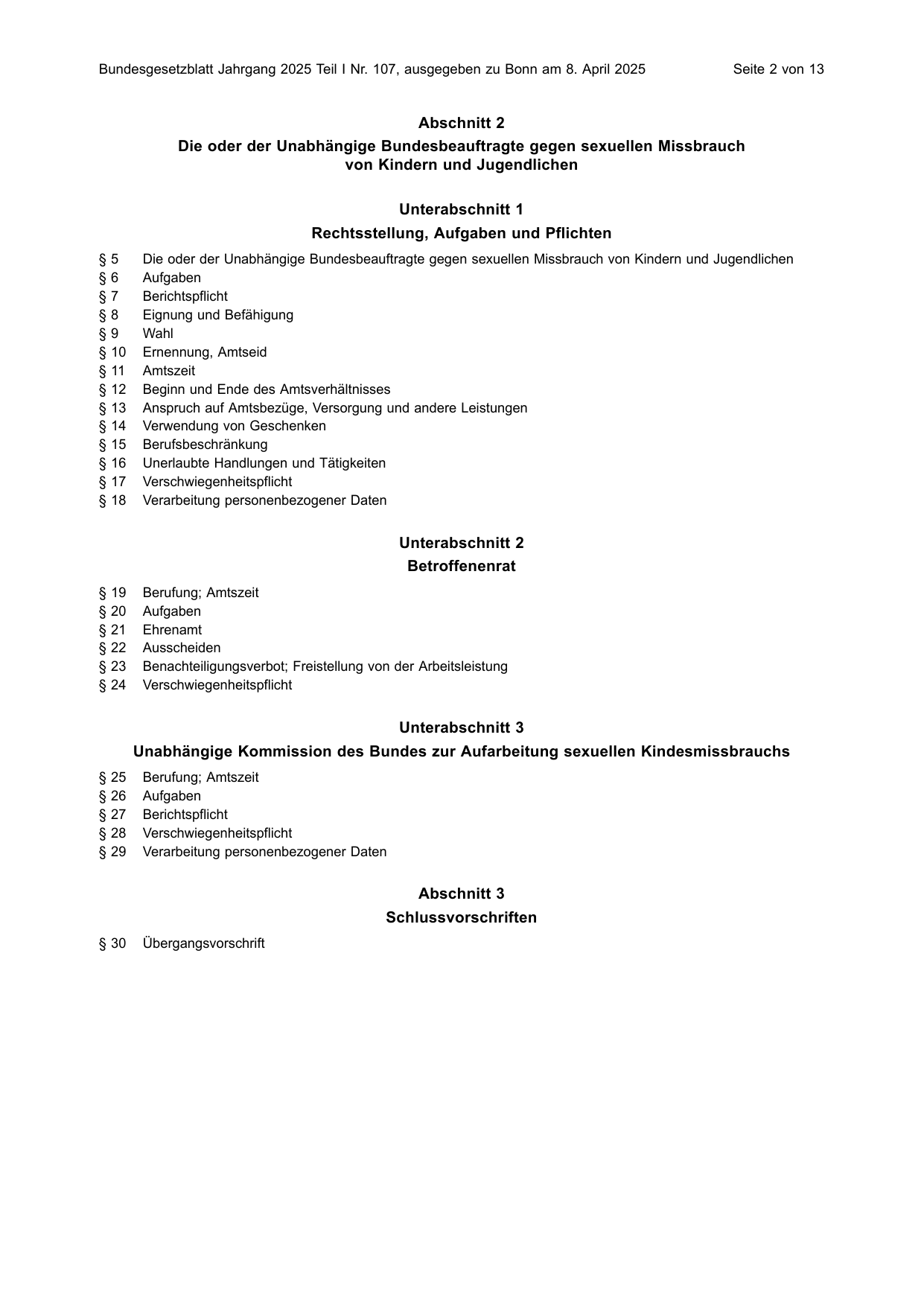 Bundesgesetzblatt Jahrgang 2025 Teil I Nr. 107, ausgegeben zu Bonn am 8. April 2025 Seite 2 von 13

Abschnitt 2

Die oder der Unabhängige Bundesbeauftragte gegen sexuellen Missbrauch von Kindern und Jugendlichen

Unterabschnitt 1

Rechtsstellung, Aufgaben und Pflichten

§ 5 Die oder der Unabhängige Bundesbeauftragte gegen sexuellen Missbrauch von Kindern und Jugendlichen
§ 6 Aufgaben
§ 7 Berichtspflicht
§ 8 Eignung und Befähigung
§ 9 Wahl
§ 10 Ernennung, Amtseid
§ 11 Amtszeit
§ 12 Beginn und Ende des Amtsverhältnisses
§ 13 Anspruch auf Amtsbezüge, Versorgung und andere Leistungen
§ 14 Verwendung von Geschenken
§ 15 Berufsbeschränkung
§ 16 Unerlaubte Handlungen und Tätigkeiten
§ 17 Verschwiegenheitspflicht
§ 18 Verarbeitung personenbezogener Daten

Unterabschnitt 2

Betroffenenrat

§ 19 Berufung; Amtszeit
§ 20 Aufgaben
§ 21 Ehrenamt
§ 22 Ausscheiden
§ 23 Benachteiligungsverbot; Freistellung von der Arbeitsleistung
§ 24 Verschwiegenheitspflicht

Unterabschnitt 3

Unabhängige Kommission des Bundes zur Aufarbeitung sexuellen Kindesmissbrauchs

§ 25 Berufung; Amtszeit
§ 26 Aufgaben
§ 27 Berichtspflicht
§ 28 Verschwiegenheitspflicht
§ 29 Verarbeitung personenbezogener Daten

Abschnitt 3

Schlussvorschriften

§ 30 Übergangsvorschrift